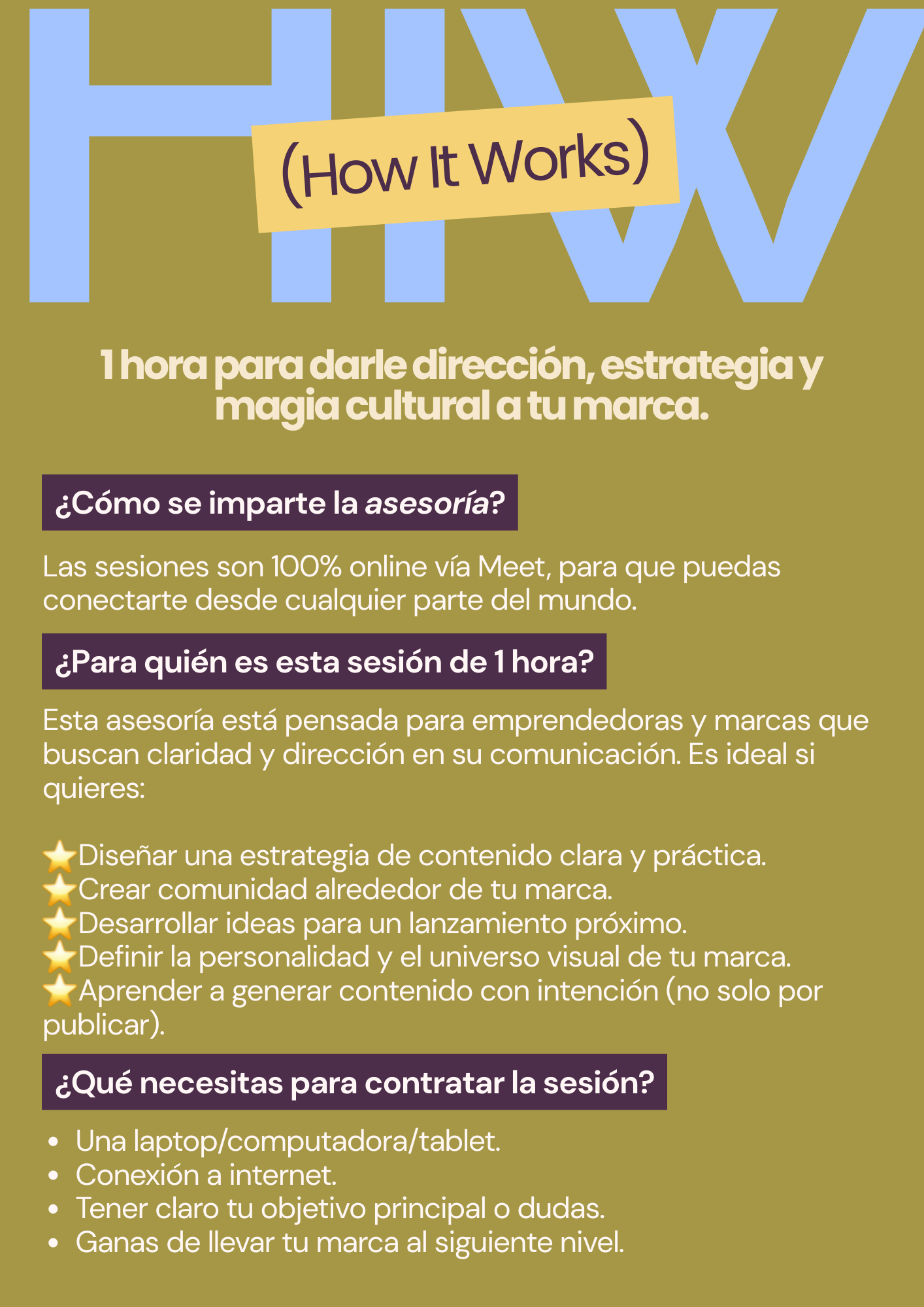 HIW

(How It Works)

1 hora para darle dirección, estrategia y magia cultural a tu marca.

¿Cómo se imparte la asesoría?

Las sesiones son 100% online vía Meet, para que puedas conectarte desde cualquier parte del mundo.

¿Para quién es esta sesión de 1 hora?

Esta asesoría está pensada para emprendedoras y marcas que buscan claridad y dirección en su comunicación. Es ideal si quieres:

⭐Diseñar una estrategia de contenido clara y práctica.
⭐Crear comunidad alrededor de tu marca.
⭐Desarrollar ideas para un lanzamiento próximo.
⭐Definir la personalidad y el universo visual de tu marca.
⭐Aprender a generar contenido con intención (no solo por publicar).

¿Qué necesitas para contratar la sesión?

• Una laptop/computadora/tablet.
• Conexión a internet.
• Tener claro tu objetivo principal o dudas.
• Ganas de llevar tu marca al siguiente nivel.